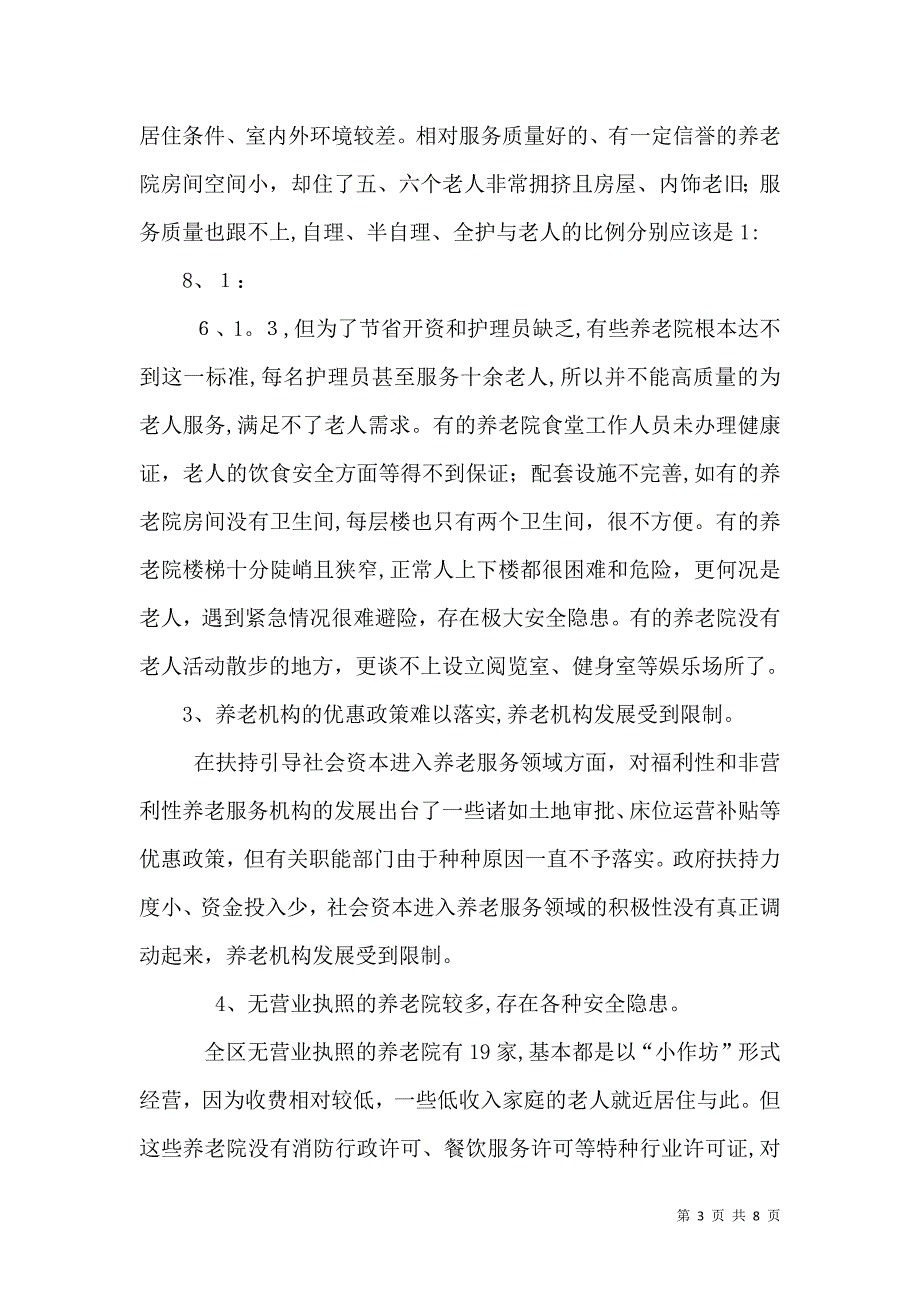 居住条件、室内外环境较差。相对服务质量好的、有一定信誉的养老院房间空间小，却住了五、六个老人非常拥挤且房屋、内饰老旧；服务质量也跟不上,自理、半自理、全护与老人的比例分别应该是1:

8、1：

6、1。3,但为了节省开资和护理员缺乏,有些养老院根本达不到这一标准,每名护理员甚至服务十余老人,所以并不能高质量的为老人服务,满足不了老人需求。有的养老院食堂工作人员未办理健康证，老人的饮食安全方面等得不到保证；配套设施不完善,如有的养老院房间没有卫生间,每层楼也只有两个卫生间，很不方便。有的养老院楼梯十分陡峭且狭窄,正常人上下楼都很困难和危险，更何况是老人，遇到紧急情况很难避险，存在极大安全隐患。有的养老院没有老人活动散步的地方，更谈不上设立阅览室、健身室等娱乐场所了。

3、养老机构的优惠政策难以落实,养老机构发展受到限制。

在扶持引导社会资本进入养老服务领域方面，对福利性和非营利性养老服务机构的发展出台了一些诸如土地审批、床位运营补贴等优惠政策，但有关职能部门由于种种原因一直不予落实。政府扶持力度小、资金投入少，社会资本进入养老服务领域的积极性没有真正调动起来，养老机构发展受到限制。

4、无营业执照的养老院较多,存在各种安全隐患。

全区无营业执照的养老院有19家,基本都是以“小作坊”形式经营，因为收费相对较低，一些低收入家庭的老人就近居住与此。但这些养老院没有消防行政许可、餐饮服务许可等特种行业许可证,对

第 3 页 共 8 页